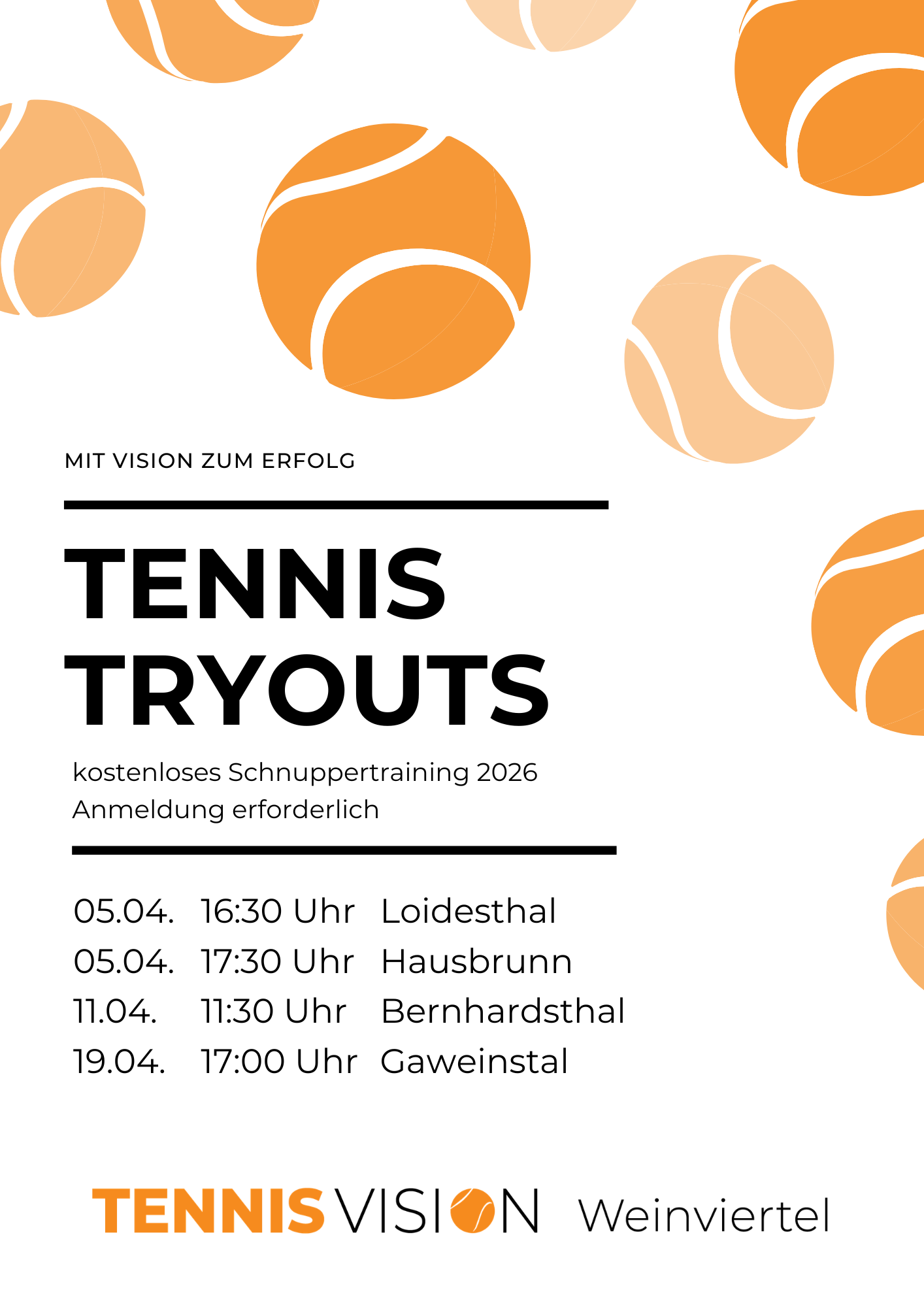 MIT VISION ZUM ERFOLG

TENNIS
TRYOUTS

kostenloses Schnuppertraining 2026
Anmeldung erforderlich

05.04. 16:30 Uhr Loidesthal
05.04. 17:30 Uhr Hausbrunn
11.04. 11:30 Uhr Bernhardsthal
19.04. 17:00 Uhr Gaweinstal

TENNIS VISION Weinviertel